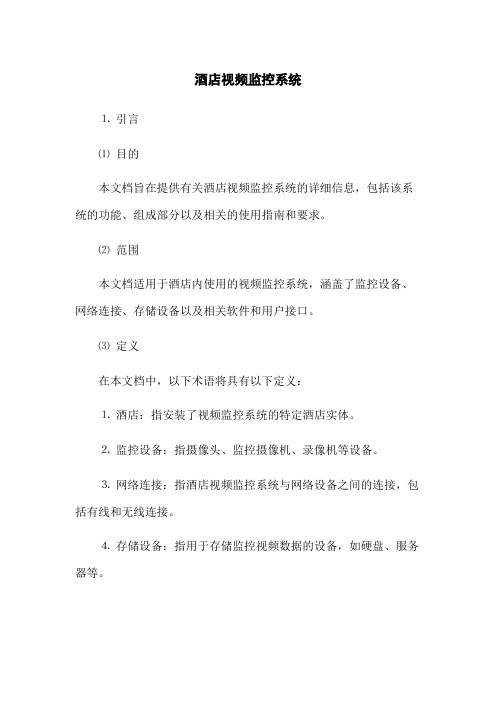 酒店视频监控系统

1. 引言

⑴ 目的

本文档旨在提供有关酒店视频监控系统的详细信息，包括该系统的功能、组成部分以及相关的使用指南和要求。

⑵ 范围

本文档适用于酒店内使用的视频监控系统，涵盖了监控设备、网络连接、存储设备以及相关软件和用户接口。

⑶ 定义

在本文档中，以下术语将具有以下定义：

1. 酒店：指安装了视频监控系统的特定酒店实体。

2. 监控设备：指摄像头、监控摄像机、录像机等设备。

3. 网络连接：指酒店视频监控系统与网络设备之间的连接，包括有线和无线连接。

4. 存储设备：指用于存储监控视频数据的设备，如硬盘、服务器等。